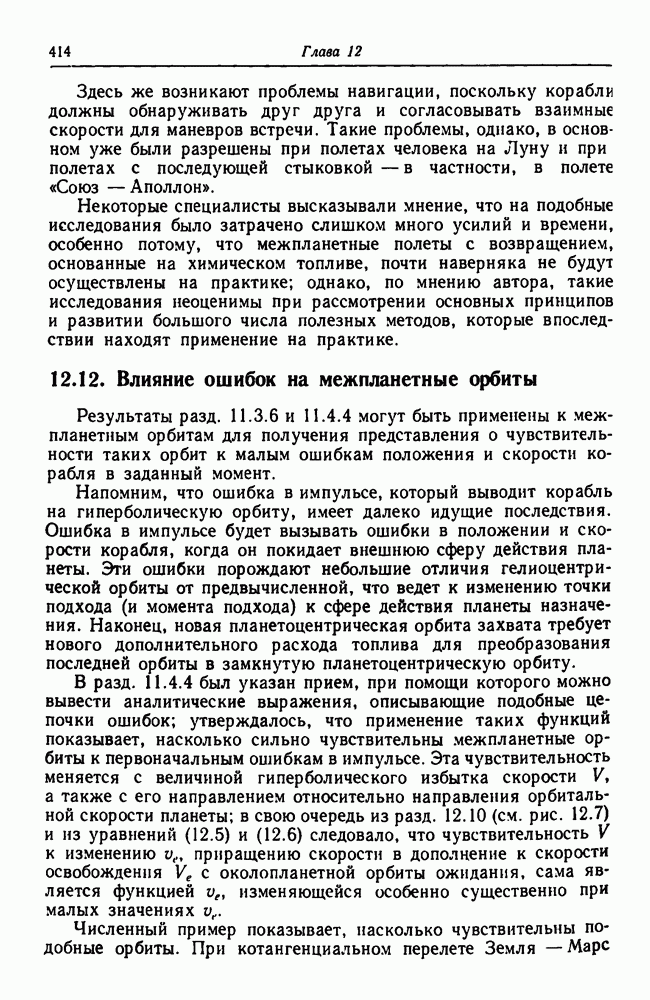 414 Глава 12

Здесь же возникают проблемы навигации, поскольку корабли должны обнаруживать друг друга и согласовывать взаимные скорости для маневров встречи. Такие проблемы, однако, в основном уже были разрешены при полетах человека на Луну и при полетах с последующей стыковкой — в частности, в полете «Союз — Аполлон».

Некоторые специалисты высказывали мнение, что на подобные исследования было затрачено слишком много усилий и времени, особенно потому, что межпланетные полеты с возвращением, основанные на химическом топливе, почти наверняка не будут осуществлены на практике; однако, по мнению автора, такие исследования неоценимы при рассмотрении основных принципов и развитии большого числа полезных методов, которые впоследствии находят применение на практике.

12.12. Влияние ошибок на межпланетные орбиты

Результаты разд. 11.3.6 и 11.4.4 могут быть применены к межпланетным орбитам для получения представления о чувствительности таких орбит к малым ошибкам положения и скорости корабля в заданный момент.

Напомним, что ошибка в импульсе, который выводит корабль на гиперболическую орбиту, имеет далеко идущие последствия. Ошибка в импульсе будет вызывать ошибки в положении и скорости корабля, когда он покидает внешнюю сферу действия планеты. Эти ошибки порождают небольшие отличия гелиоцентрической орбиты от предвычисленной, что ведет к изменению точки подхода (и момента подхода) к сфере действия планеты назначения. Наконец, новая планетоцентрическая орбита захвата требует нового дополнительного расхода топлива для преобразования последней орбиты в замкнутую планетоцентрическую орбиту.

В разд. 11.4.4 был указан прием, при помощи которого можно вывести аналитические выражения, описывающие подобные цепочки ошибок; утверждалось, что применение таких функций показывает, насколько сильно чувствительны межпланетные орбиты к первоначальным ошибкам в импульсе. Эта чувствительность меняется с величиной гиперболического избытка скорости $V$, а также с его направлением относительно направления орбитальной скорости планеты; в свою очередь из разд. 12.10 (см. рис. 12.7) и из уравнений (12.5) и (12.6) следовало, что чувствительность $V$ к изменению $v_e$, приращению скорости в дополнение к скорости освобождения $V_e$ с околопланетной орбиты ожидания, сама является функцией $v_e$, изменяющейся особенно существенно при малых значениях $v_e$.

Численный пример показывает, насколько чувствительны подобные орбиты. При котангенциальном перелете Земля — Марс